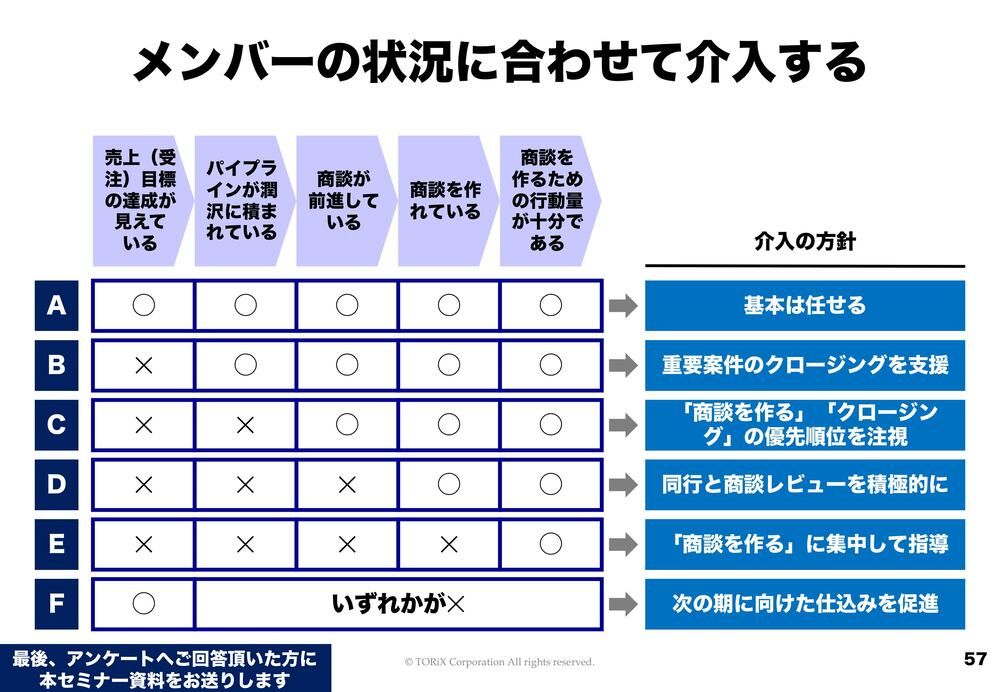 メンバーの状況に合わせて介入する

|  | 売上（受注）目標の達成が見えている | パイプラインが潤沢に積まれている | 商談が前進している | 商談を作れている | 商談を作るための行動量が十分である | 介入の方針 |
|---|---|---|---|---|---|---|
| A | ○ | ○ | ○ | ○ | ○ | 基本は任せる |
| B | × | ○ | ○ | ○ | ○ | 重要案件のクロージングを支援 |
| C | × | × | ○ | ○ | ○ | 「商談を作る」「クロージング」の優先順位を注視 |
| D | × | × | × | ○ | ○ | 同行と商談レビューを積極的に |
| E | × | × | × | × | ○ | 「商談を作る」に集中して指導 |
| F | ○ | いずれかが× |  |  |  | 次の期に向けた仕込みを促進 |

最後、アンケートへご回答頂いた方に
本セミナー資料をお送りします

© TORiX Corporation All rights reserved.

57